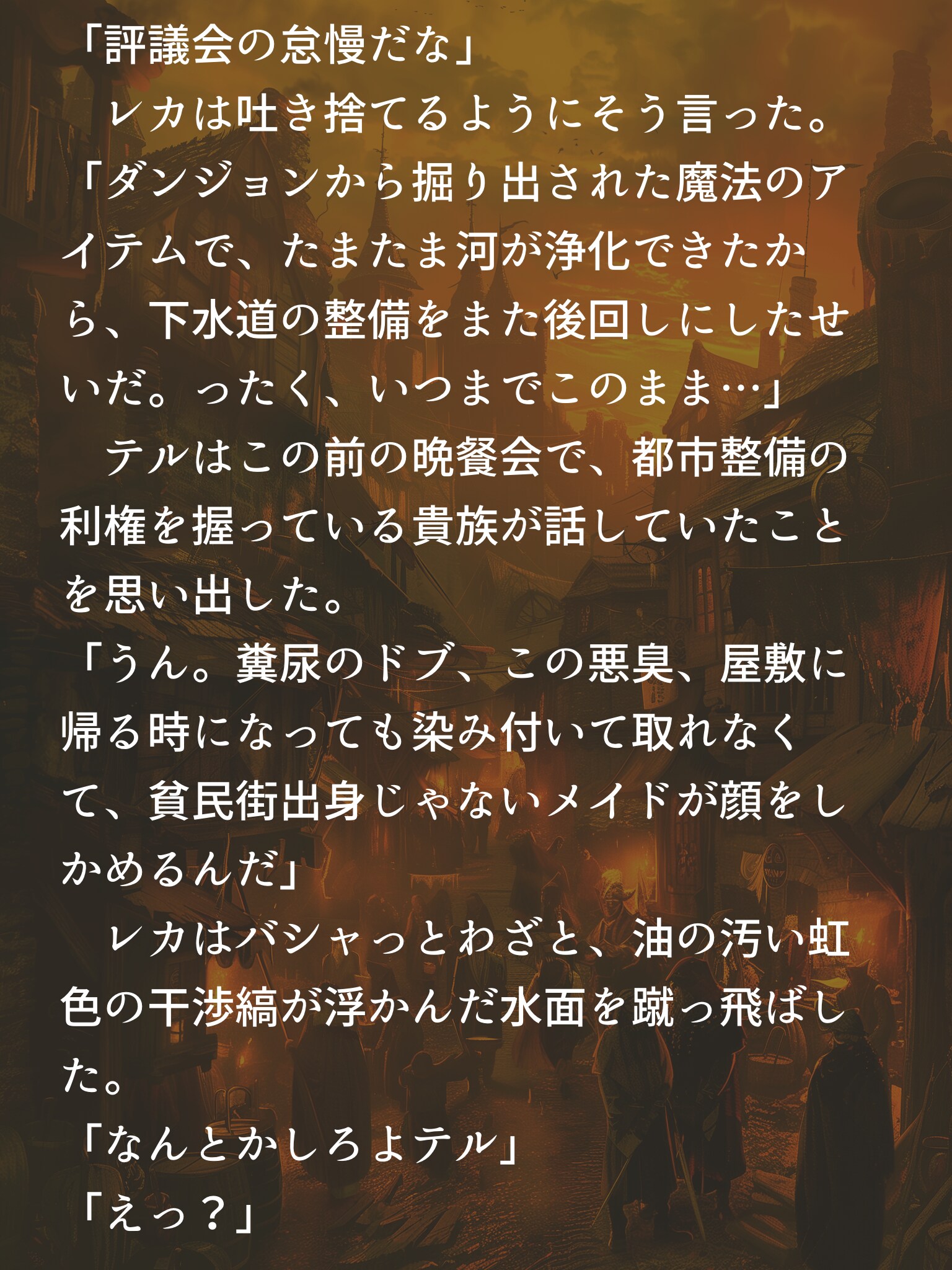 「評議会の怠慢だな」

レカは吐き捨てるようにそう言った。

「ダンジョンから掘り出された魔法のアイテムで、たまたま河が浄化できたから、下水道の整備をまた後回しにしたせいだ。ったく、いつまでこのまま…」

テルはこの前の晩餐会で、都市整備の利権を握っている貴族が話していたことを思い出した。

「うん。糞尿のドブ、この悪臭、屋敷に帰る時になっても染み付いて取れなくて、貧民街出身じゃないメイドが顔をしかめるんだ」

レカはバシャっとわざと、油の汚い虹色の干渉縞が浮かんだ水面を蹴っ飛ばした。

「なんとかしろよテル」

「えっ？」